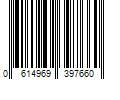 0 614969 397660